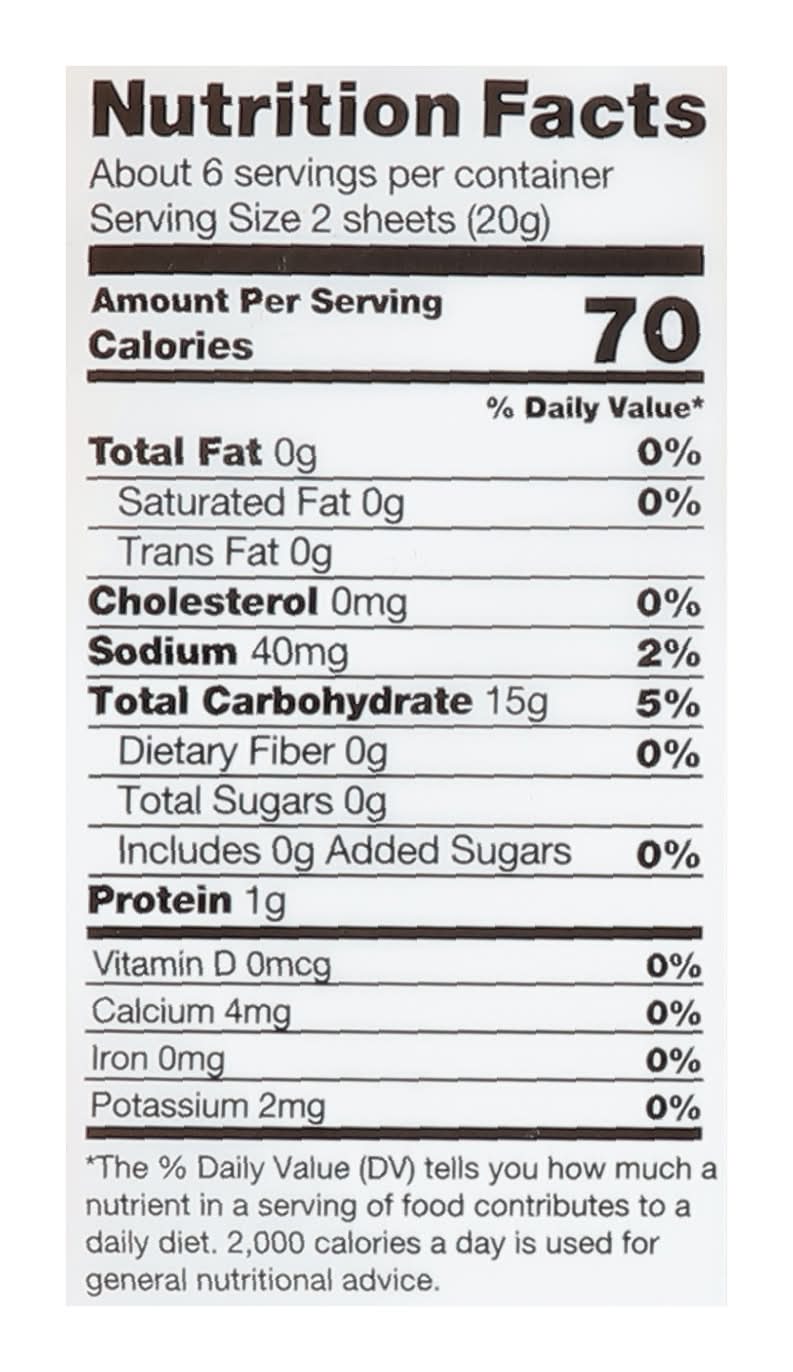 Nutrition Facts
About 6 servings per container
Serving Size 2 sheets (20g)

Amount Per Serving
Calories 70

% Daily Value*

Total Fat 0g 0%
Saturated Fat 0g 0%
Trans Fat 0g
Cholesterol 0mg 0%
Sodium 40mg 2%
Total Carbohydrate 15g 5%
Dietary Fiber 0g 0%
Total Sugars 0g
Includes 0g Added Sugars 0%
Protein 1g

Vitamin D 0mcg 0%
Calcium 4mg 0%
Iron 0mg 0%
Potassium 2mg 0%

*The % Daily Value (DV) tells you how much a nutrient in a serving of food contributes to a daily diet. 2,000 calories a day is used for general nutritional advice.